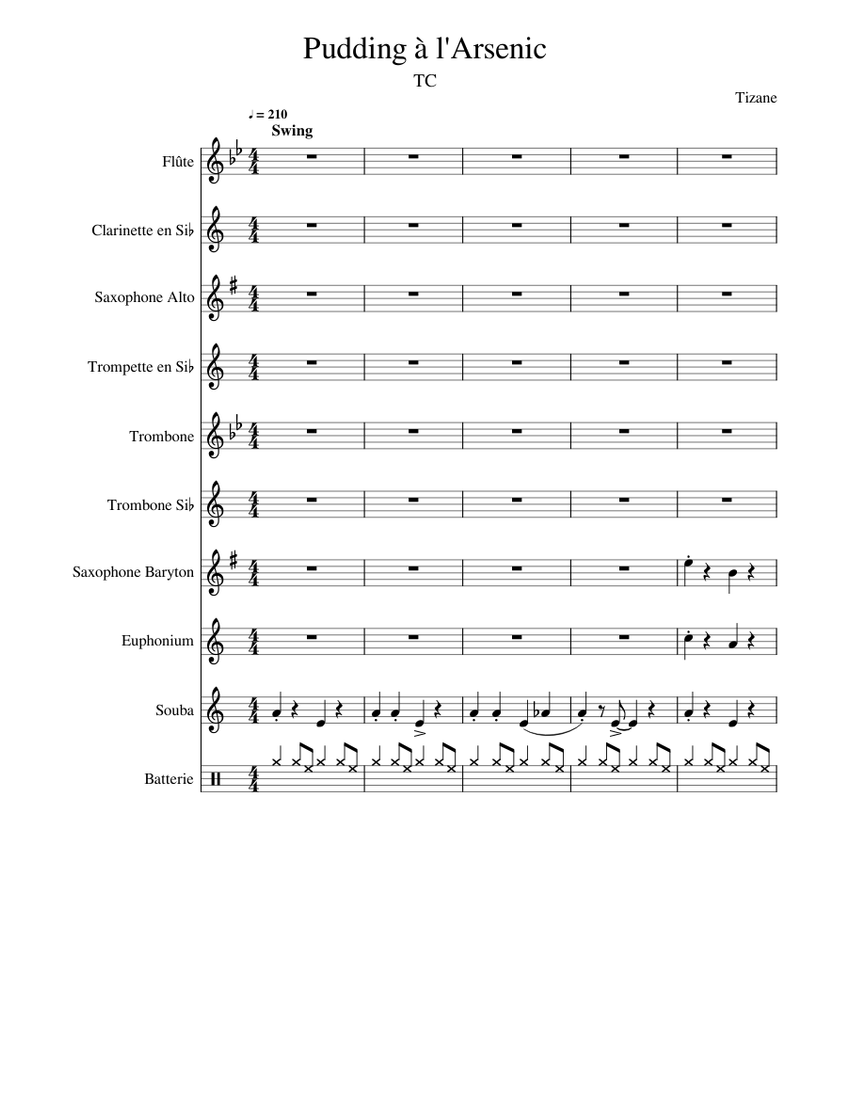 Pudding à l'Arsenic

TC

Tizane

♩ = 210
Swing

Flûte

Clarinette en Si♭

Saxophone Alto

Trompette en Si♭

Trombone

Trombone Si♭

Saxophone Baryton

Euphonium

Souba

Batterie